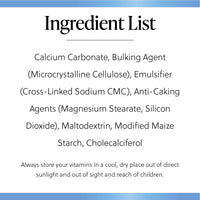 Ingredient List

Calcium Carbonate, Bulking Agent (Microcrystalline Cellulose), Emulsifier (Cross-Linked Sodium CMC), Anti-Caking Agents (Magnesium Stearate, Silicon Dioxide), Maltodextrin, Modified Maize Starch, Cholecalciferol

Always store your vitamins in a cool, dry place out of direct sunlight and out of sight and reach of children.